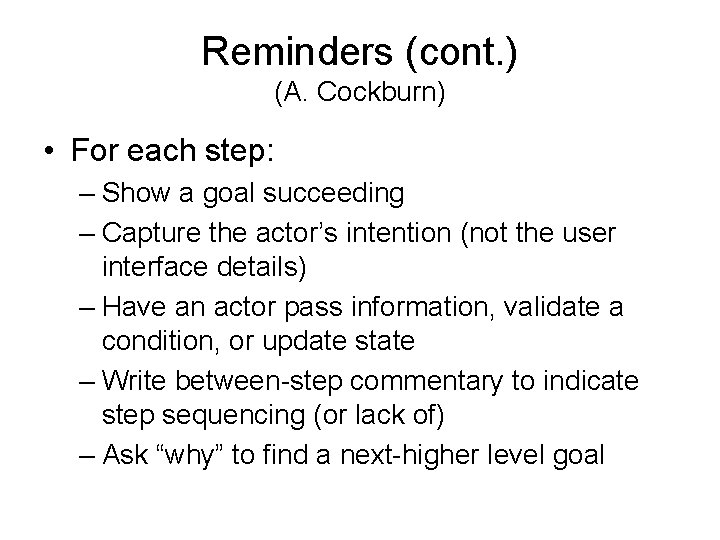 Reminders (cont.)
(A. Cockburn)

• For each step:
– Show a goal succeeding
– Capture the actor’s intention (not the user interface details)
– Have an actor pass information, validate a condition, or update state
– Write between-step commentary to indicate step sequencing (or lack of)
– Ask “why” to find a next-higher level goal